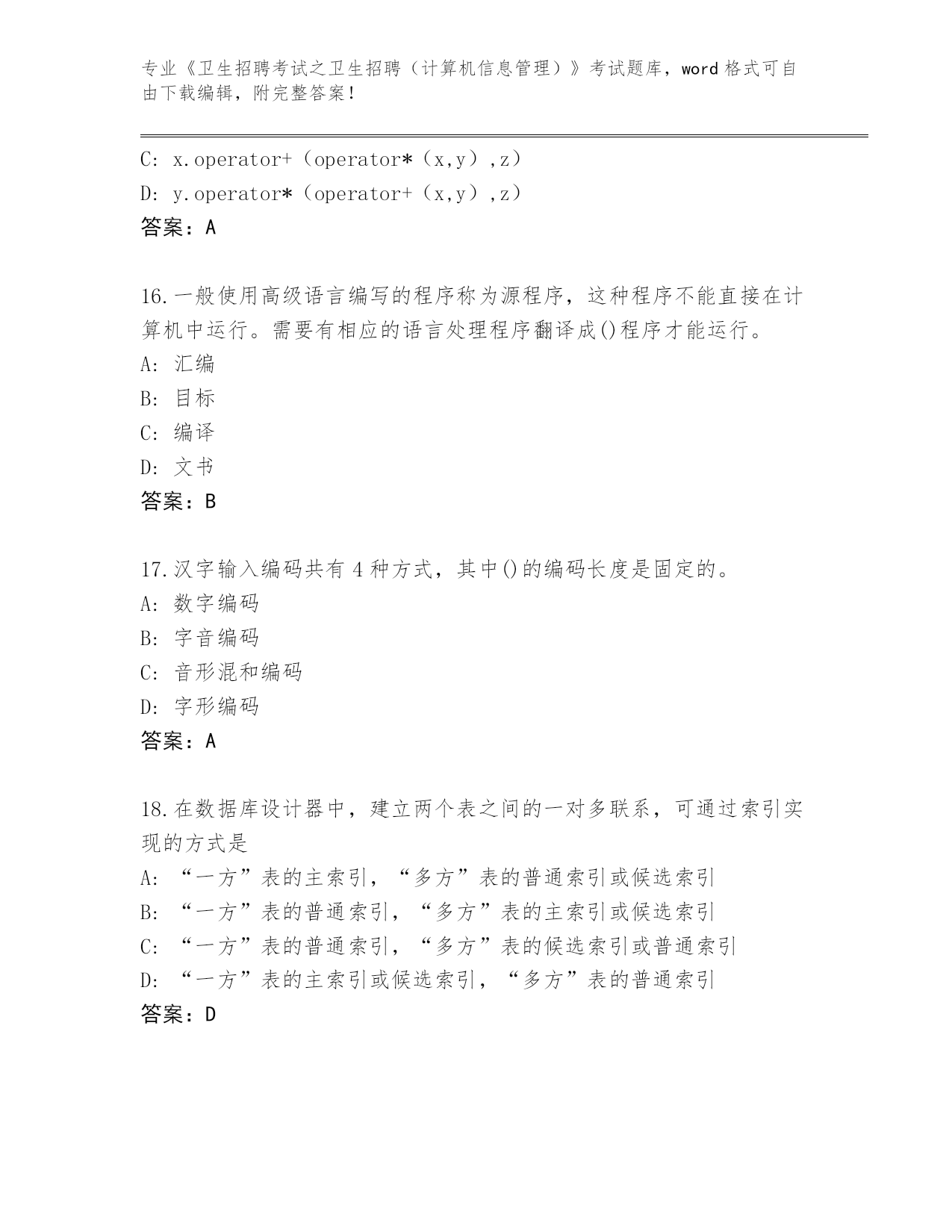 专业《卫生招聘考试之卫生招聘（计算机信息管理）》考试题库，word 格式可自由下载编辑，附完整答案！

C: x.operator+（operator*（x,y）,z）
D: y.operator*（operator+（x,y）,z）
答案：A

16.一般使用高级语言编写的程序称为源程序，这种程序不能直接在计算机中运行。需要有相应的语言处理程序翻译成()程序才能运行。
A: 汇编
B: 目标
C: 编译
D: 文书
答案：B

17.汉字输入编码共有 4 种方式，其中()的编码长度是固定的。
A: 数字编码
B: 字音编码
C: 音形混和编码
D: 字形编码
答案：A

18.在数据库设计器中，建立两个表之间的一对多联系，可通过索引实现的方式是
A: “一方”表的主索引，“多方”表的普通索引或候选索引
B: “一方”表的普通索引，“多方”表的主索引或候选索引
C: “一方”表的普通索引，“多方”表的候选索引或普通索引
D: “一方”表的主索引或候选索引，“多方”表的普通索引
答案：D